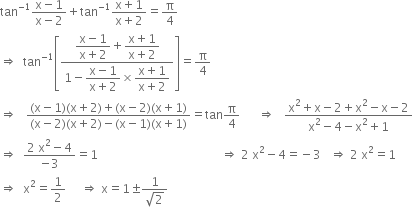 $\tan^{-1}\frac{x-1}{x-2}+\tan^{-1}\frac{x+1}{x+2}=\frac{\pi}{4}$

$\Rightarrow \tan^{-1}\left[\frac{\frac{x-1}{x+2}+\frac{x+1}{x+2}}{1-\frac{x-1}{x+2}\times\frac{x+1}{x+2}}\right]=\frac{\pi}{4}$

$\Rightarrow \frac{(x-1)(x+2)+(x-2)(x+1)}{(x-2)(x+2)-(x-1)(x+1)}=\tan\frac{\pi}{4}$ $\Rightarrow \frac{x^2+x-2+x^2-x-2}{x^2-4-x^2+1}$

$\Rightarrow \frac{2x^2-4}{-3}=1$ $\Rightarrow 2x^2-4=-3$ $\Rightarrow 2x^2=1$

$\Rightarrow x^2=\frac{1}{2}$ $\Rightarrow x=1\pm\frac{1}{\sqrt{2}}$